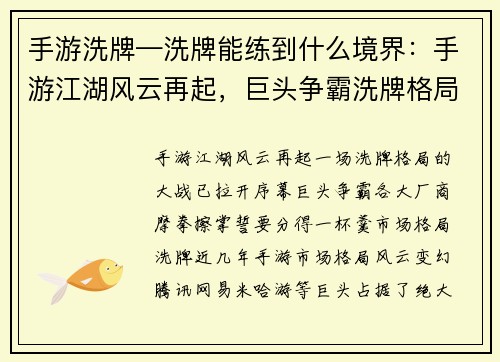 手游洗牌—洗牌能练到什么境界：手游江湖风云再起，巨头争霸洗牌格局

手游江湖风云再起一场洗牌格局的大战已拉开序幕巨头争霸各大厂商摩拳擦掌誓要分得一杯羹市场格局洗牌近几年手游市场格局风云变幻腾讯网易米哈游等巨头占据了绝大